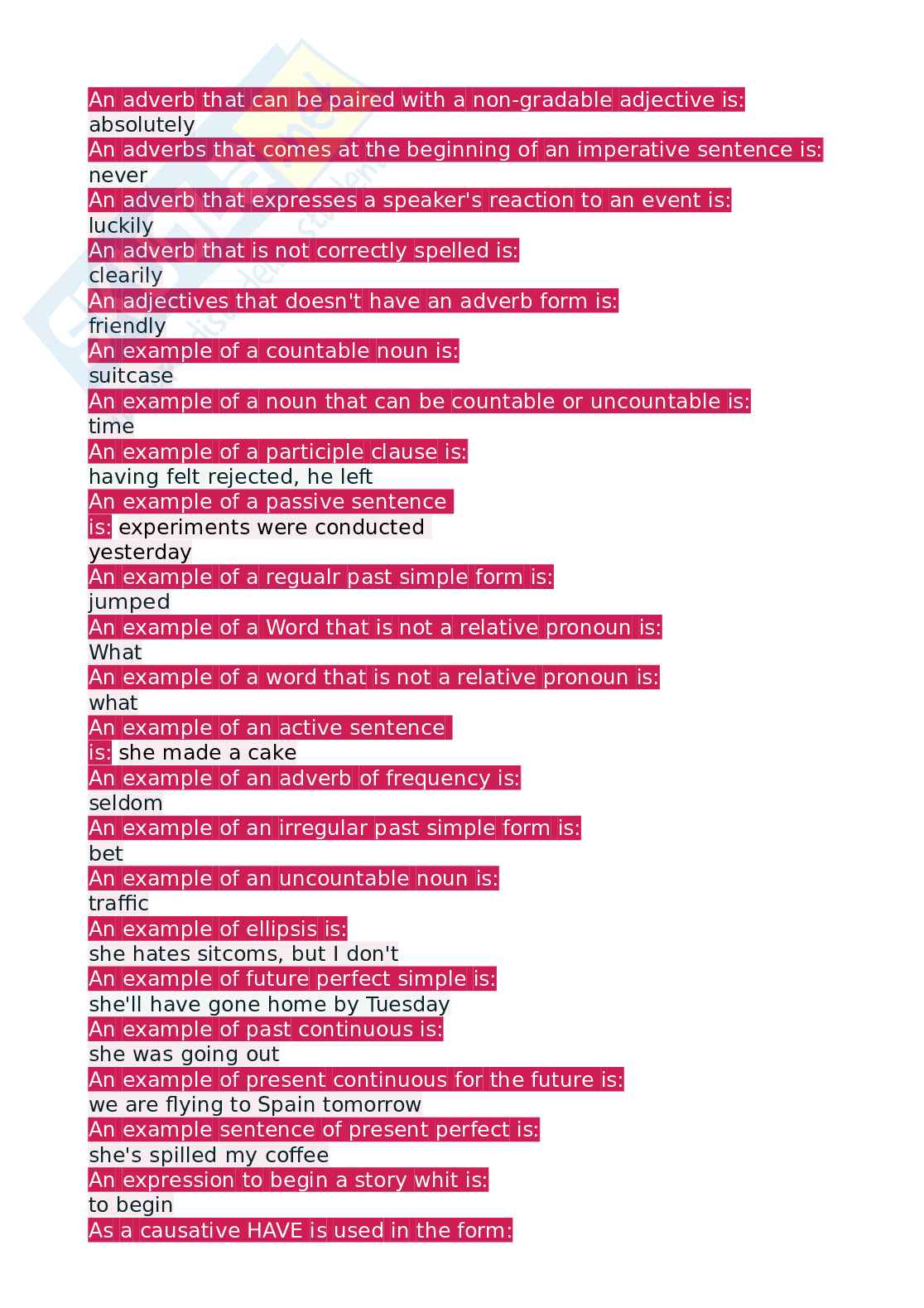 An adverb that can be paired with a non-gradable adjective is:
absolutely
An adverbs that comes at the beginning of an imperative sentence is:
never
An adverb that expresses a speaker's reaction to an event is:
luckily
An adverb that is not correctly spelled is:
clearily
An adjectives that doesn't have an adverb form is:
friendly
An example of a countable noun is:
suitcase
An example of a noun that can be countable or uncountable is:
time
An example of a participle clause is:
having felt rejected, he left
An example of a passive sentence is: experiments were conducted yesterday
An example of a regualr past simple form is:
jumped
An example of a Word that is not a relative pronoun is:
What
An example of a word that is not a relative pronoun is:
what
An example of an active sentence is: she made a cake
An example of an adverb of frequency is:
seldom
An example of an irregular past simple form is:
bet
An example of an uncountable noun is:
traffic
An example of ellipsis is:
she hates sitcoms, but I don't
An example of future perfect simple is:
she'll have gone home by Tuesday
An example of past continuous is:
she was going out
An example of present continuous for the future is:
we are flying to Spain tomorrow
An example sentence of present perfect is:
she's spilled my coffee
An expression to begin a story whit is:
to begin
As a causative HAVE is used in the form: